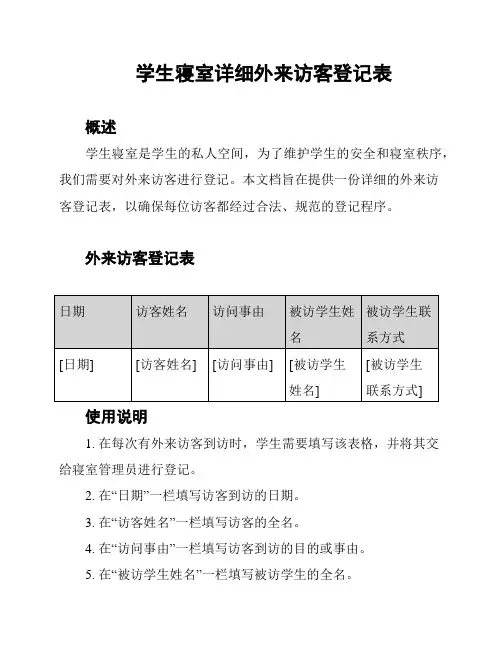 学生寝室详细外来访客登记表

概述

学生寝室是学生的私人空间，为了维护学生的安全和寝室秩序，我们需要对外来访客进行登记。本文档旨在提供一份详细的外来访客登记表，以确保每位访客都经过合法、规范的登记程序。

外来访客登记表

| 日期 | 访客姓名 | 访问事由 | 被访学生姓名 | 被访学生联系方式 |
|---|---|---|---|---|
| [日期] | [访客姓名] | [访问事由] | [被访学生姓名] | [被访学生联系方式] |

使用说明

1. 在每次有外来访客到访时，学生需要填写该表格，并将其交给寝室管理员进行登记。

2. 在“日期”一栏填写访客到访的日期。

3. 在“访客姓名”一栏填写访客的全名。

4. 在“访问事由”一栏填写访客到访的目的或事由。

5. 在“被访学生姓名”一栏填写被访学生的全名。